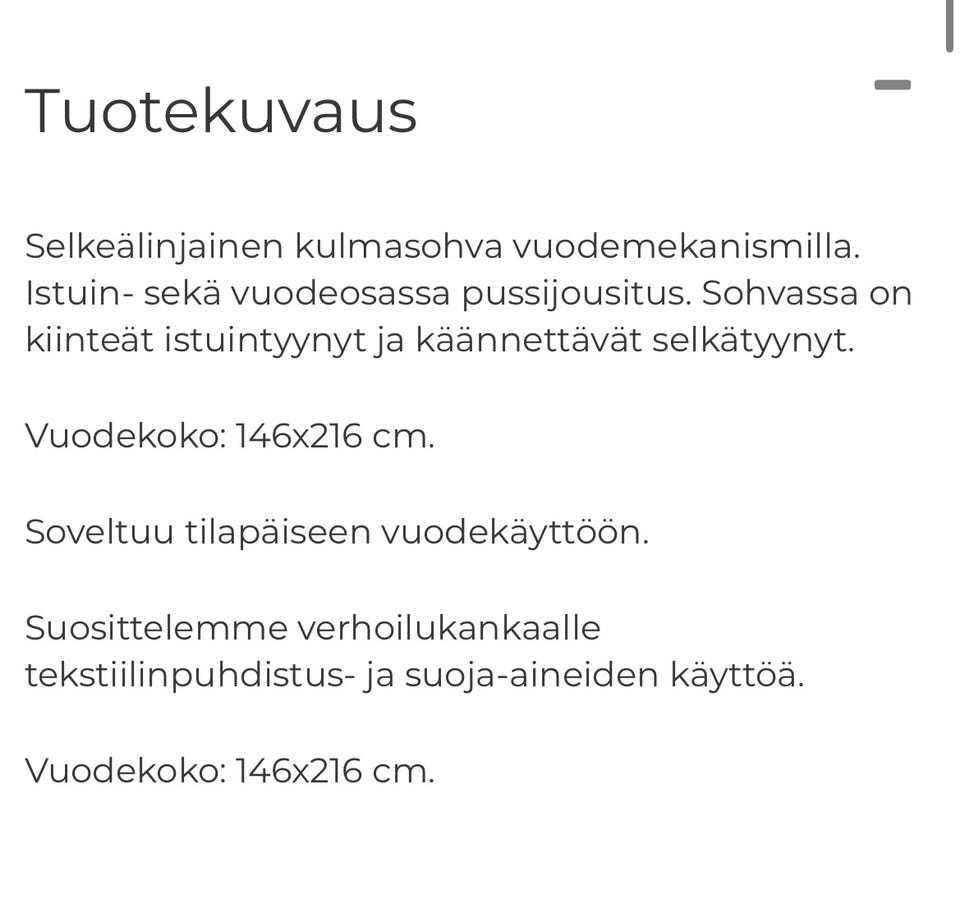 Tuotekuvaus

Selkeälinjainen kulmasohva vuodemekanismilla. Istuin- sekä vuodeosassa pussijousitus. Sohvassa on kiinteät istuintyynyt ja käännettävät selkätyynyt.

Vuodekoko: 146x216 cm.

Soveltuu tilapäiseen vuodekäyttöön.

Suosittelemme verhoilukankaalle tekstiilinpuhdistus- ja suoja-aineiden käyttöä.

Vuodekoko: 146x216 cm.